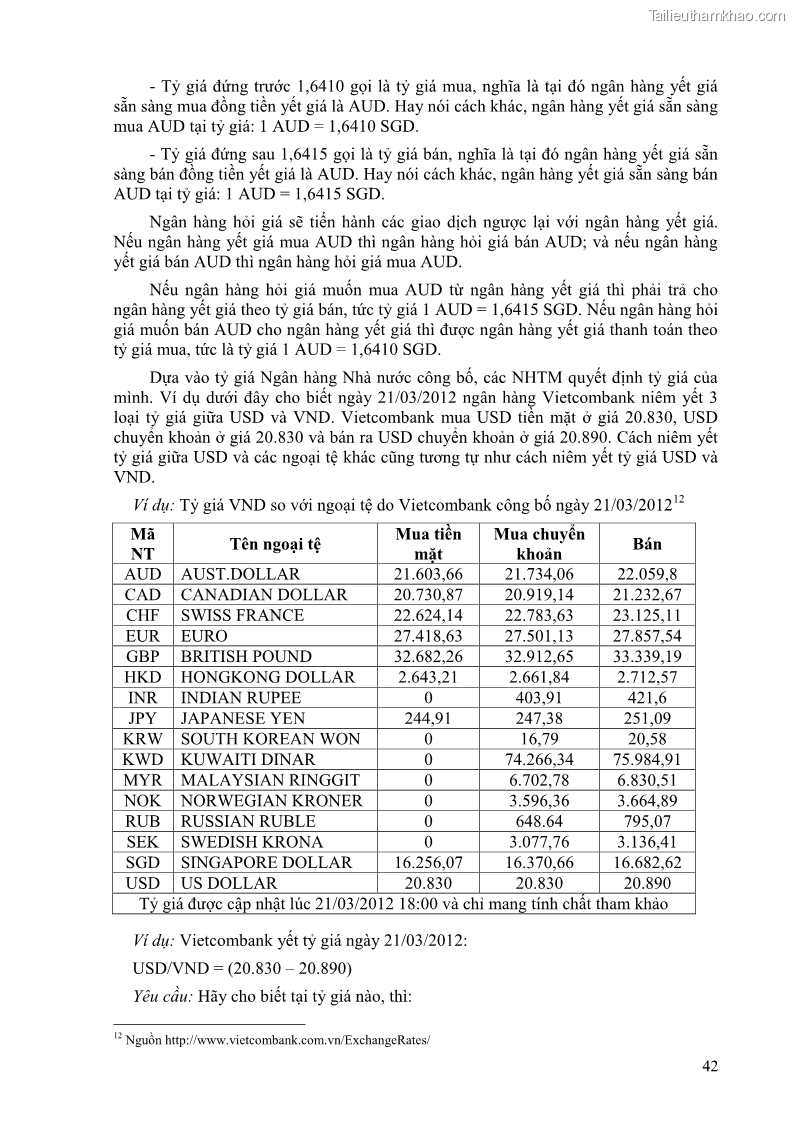 Tailieuthamkhao.com

- Tỷ giá đứng trước 1,6410 gọi là tỷ giá mua, nghĩa là tại đó ngân hàng yết giá sẵn sàng mua đồng tiền yết giá là AUD. Hay nói cách khác, ngân hàng yết giá sẵn sàng mua AUD tại tỷ giá: 1 AUD = 1,6410 SGD.

- Tỷ giá đứng sau 1,6415 gọi là tỷ giá bán, nghĩa là tại đó ngân hàng yết giá sẵn sàng bán đồng tiền yết giá là AUD. Hay nói cách khác, ngân hàng yết giá sẵn sàng bán AUD tại tỷ giá: 1 AUD = 1,6415 SGD.

Ngân hàng hỏi giá sẽ tiến hành các giao dịch ngược lại với ngân hàng yết giá. Nếu ngân hàng yết giá mua AUD thì ngân hàng hỏi giá bán AUD; và nếu ngân hàng yết giá bán AUD thì ngân hàng hỏi giá mua AUD.

Nếu ngân hàng hỏi giá muốn mua AUD từ ngân hàng yết giá thì phải trả cho ngân hàng yết giá theo tỷ giá bán, tức tỷ giá 1 AUD = 1,6415 SGD. Nếu ngân hàng hỏi giá muốn bán AUD cho ngân hàng yết giá thì được ngân hàng yết giá thanh toán theo tỷ giá mua, tức là tỷ giá 1 AUD = 1,6410 SGD.

Dựa vào tỷ giá Ngân hàng Nhà nước công bố, các NHTM quyết định tỷ giá của mình. Ví dụ dưới đây cho biết ngày 21/03/2012 ngân hàng Vietcombank niêm yết 3 loại tỷ giá giữa USD và VND. Vietcombank mua USD tiền mặt ở giá 20.830, USD chuyển khoản ở giá 20.830 và bán ra USD chuyển khoản ở giá 20.890. Cách niêm yết tỷ giá giữa USD và các ngoại tệ khác cũng tương tự như cách niêm yết tỷ giá USD và VND.

Ví dụ: Tỷ giá VND so với ngoại tệ do Vietcombank công bố ngày 21/03/2012$^{12}$

| Mã NT | Tên ngoại tệ | Mua tiền mặt | Mua chuyển khoản | Bán |
|---|---|---|---|---|
| AUD | AUST.DOLLAR | 21.603,66 | 21.734,06 | 22.059,8 |
| CAD | CANADIAN DOLLAR | 20.730,87 | 20.919,14 | 21.232,67 |
| CHF | SWISS FRANCE | 22.624,14 | 22.783,63 | 23.125,11 |
| EUR | EURO | 27.418,63 | 27.501,13 | 27.857,54 |
| GBP | BRITISH POUND | 32.682,26 | 32.912,65 | 33.339,19 |
| HKD | HONGKONG DOLLAR | 2.643,21 | 2.661,84 | 2.712,57 |
| INR | INDIAN RUPEE | 0 | 403,91 | 421,6 |
| JPY | JAPANESE YEN | 244,91 | 247,38 | 251,09 |
| KRW | SOUTH KOREAN WON | 0 | 16,79 | 20,58 |
| KWD | KUWAITI DINAR | 0 | 74.266,34 | 75.984,91 |
| MYR | MALAYSIAN RINGGIT | 0 | 6.702,78 | 6.830,51 |
| NOK | NORWEGIAN KRONER | 0 | 3.596,36 | 3.664,89 |
| RUB | RUSSIAN RUBLE | 0 | 648.64 | 795,07 |
| SEK | SWEDISH KRONA | 0 | 3.077,76 | 3.136,41 |
| SGD | SINGAPORE DOLLAR | 16.256,07 | 16.370,66 | 16.682,62 |
| USD | US DOLLAR | 20.830 | 20.830 | 20.890 |
| Tỷ giá được cập nhật lúc 21/03/2012 18:00 và chỉ mang tính chất tham khảo | | | | |

Ví dụ: Vietcombank yết tỷ giá ngày 21/03/2012:

USD/VND = (20.830 – 20.890)

Yêu cầu: Hãy cho biết tại tỷ giá nào, thì:

$^{12}$ Nguồn http://www.vietcombank.com.vn/ExchangeRates/

42